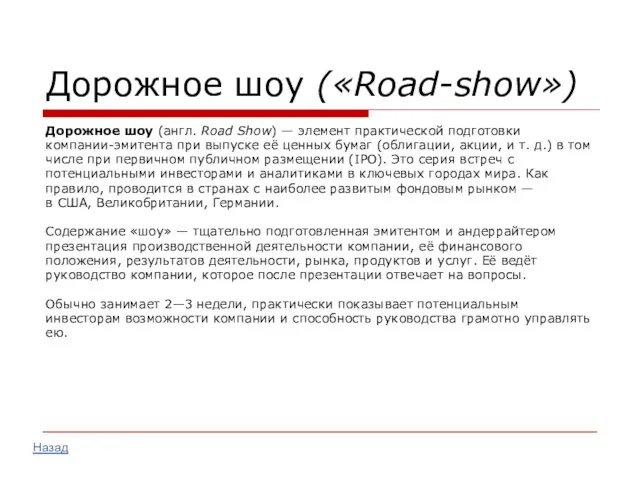 Дорожное шоу («Road-show»)

Дорожное шоу (англ. Road Show) — элемент практической подготовки компании-эмитента при выпуске её ценных бумаг (облигации, акции, и т. д.) в том числе при первичном публичном размещении (IPO). Это серия встреч с потенциальными инвесторами и аналитиками в ключевых городах мира. Как правило, проводится в странах с наиболее развитым фондовым рынком — в США, Великобритании, Германии.

Содержание «шоу» — тщательно подготовленная эмитентом и андеррайтером презентация производственной деятельности компании, её финансового положения, результатов деятельности, рынка, продуктов и услуг. Её ведёт руководство компании, которое после презентации отвечает на вопросы.

Обычно занимает 2—3 недели, практически показывает потенциальным инвесторам возможности компании и способность руководства грамотно управлять ею.

Назад